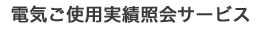 電気ご使用実績照会サービス